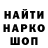 НАЙТИ
НАРКО
ШОП